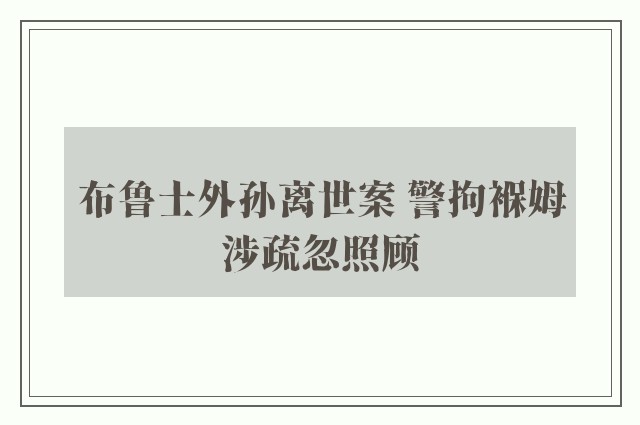 布鲁士外孙离世案 警拘褓姆涉疏忽照顾